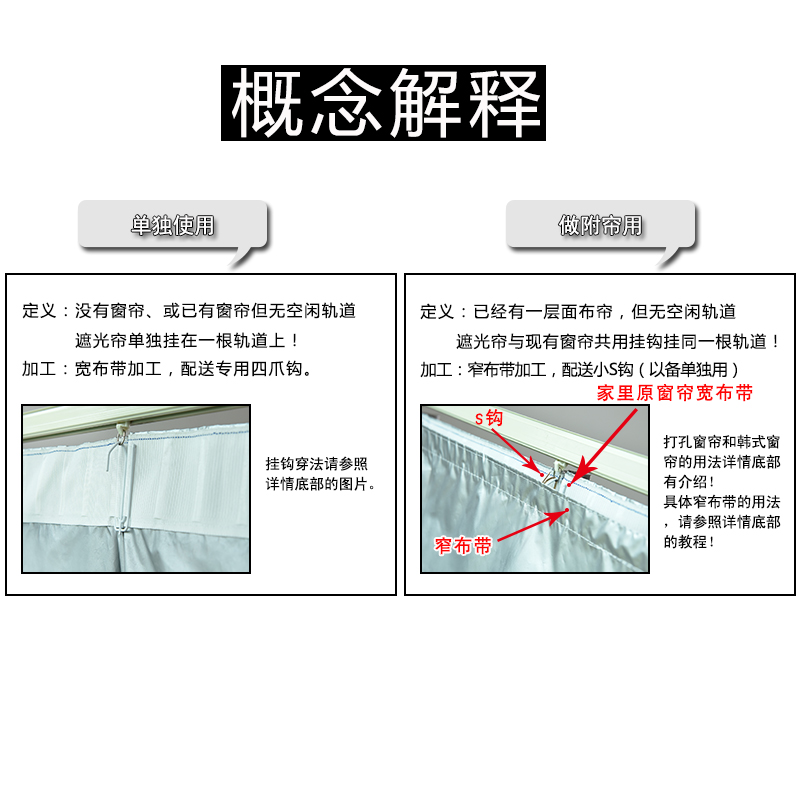 概念解释

单独使用

定义：没有窗帘、或已有窗帘但无空闲轨道
遮光帘单独挂在一根轨道上！
加工：宽布带加工，配送专用四爪钩。

挂钩穿法请参照详情底部的图片。

做附帘用

定义：已经有一层面布帘，但无空闲轨道
遮光帘与现有窗帘共用挂钩挂同一根轨道！
加工：窄布带加工，配送小S钩（以备单独用）

家里原窗帘宽布带

S钩

窄布带

打孔窗帘和韩式窗帘的用法详情底部有介绍！
具体窄布带的用法，请参照详情底部的教程！